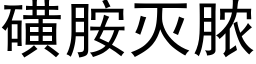 磺胺灭脓